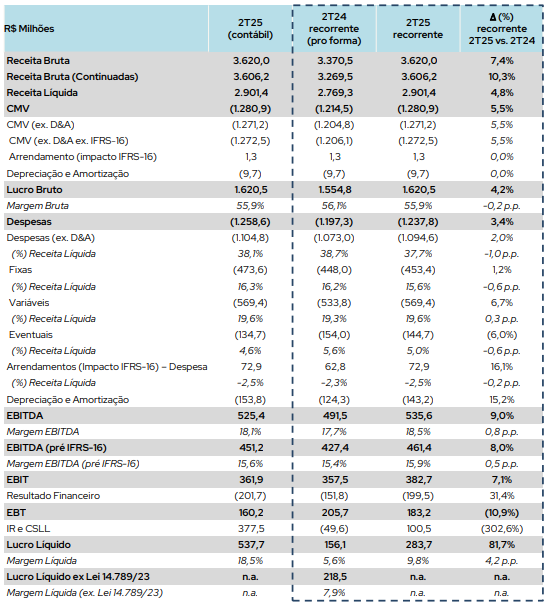 | R$ Milhões | 2T25 (contábil) | 2T24 recorrente (pro forma) | 2T25 recorrente | Δ (%) recorrente 2T25 vs. 2T24 |
|---|---|---|---|---|
| Receita Bruta | 3.620,0 | 3.370,5 | 3.620,0 | 7,4% |
| Receita Bruta (Continuadas) | 3.606,2 | 3.269,5 | 3.606,2 | 10,3% |
| Receita Líquida | 2.901,4 | 2.769,3 | 2.901,4 | 4,8% |
| CMV | (1.280,9) | (1.214,5) | (1.280,9) | 5,5% |
| CMV (ex. D&A) | (1.271,2) | (1.204,8) | (1.271,2) | 5,5% |
| CMV (ex. D&A ex. IFRS-16) | (1.272,5) | (1.206,1) | (1.272,5) | 5,5% |
| Arrendamento (impacto IFRS-16) | 1,3 | 1,3 | 1,3 | 0,0% |
| Depreciação e Amortização | (9,7) | (9,7) | (9,7) | 0,0% |
| Lucro Bruto | 1.620,5 | 1.554,8 | 1.620,5 | 4,2% |
| Margem Bruta | 55,9% | 56,1% | 55,9% | -0,2 p.p. |
| Despesas | (1.258,6) | (1.197,3) | (1.237,8) | 3,4% |
| Despesas (ex. D&A) | (1.104,8) | (1.073,0) | (1.094,6) | 2,0% |
| (%) Receita Líquida | 38,1% | 38,7% | 37,7% | -1,0 p.p. |
| Fixas | (473,6) | (448,0) | (453,4) | 1,2% |
| (%) Receita Líquida | 16,3% | 16,2% | 15,6% | -0,6 p.p. |
| Variáveis | (569,4) | (533,8) | (569,4) | 6,7% |
| (%) Receita Líquida | 19,6% | 19,3% | 19,6% | 0,3 p.p. |
| Eventuais | (134,7) | (154,0) | (144,7) | (6,0%) |
| (%) Receita Líquida | 4,6% | 5,6% | 5,0% | -0,6 p.p. |
| Arrendamentos (Impacto IFRS-16) – Despesa | 72,9 | 62,8 | 72,9 | 16,1% |
| (%) Receita Líquida | -2,5% | -2,3% | -2,5% | -0,2 p.p. |
| Depreciação e Amortização | (153,8) | (124,3) | (143,2) | 15,2% |
| EBITDA | 525,4 | 491,5 | 535,6 | 9,0% |
| Margem EBITDA | 18,1% | 17,7% | 18,5% | 0,8 p.p. |
| EBITDA (pré IFRS-16) | 451,2 | 427,4 | 461,4 | 8,0% |
| Margem EBITDA (pré IFRS-16) | 15,6% | 15,4% | 15,9% | 0,5 p.p. |
| EBIT | 361,9 | 357,5 | 382,7 | 7,1% |
| Resultado Financeiro | (201,7) | (151,8) | (199,5) | 31,4% |
| EBT | 160,2 | 205,7 | 183,2 | (10,9%) |
| IR e CSLL | 377,5 | (49,6) | 100,5 | (302,6%) |
| Lucro Líquido | 537,7 | 156,1 | 283,7 | 81,7% |
| Margem Líquida | 18,5% | 5,6% | 9,8% | 4,2 p.p. |
| Lucro Líquido ex Lei 14.789/23 | n.a. | 218,5 | n.a. | n.a. |
| Margem Líquida (ex. Lei 14.789/23) | n.a. | 7,9% | n.a. | n.a. |